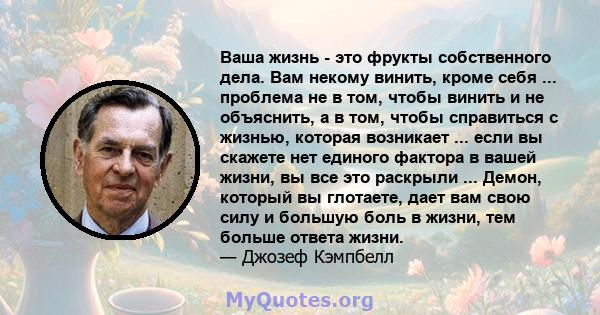 Ваша жизнь - это фрукты собственного дела. Вам некому винить, кроме себя ... проблема не в том, чтобы винить и не объяснить, а в том, чтобы справиться с жизнью, которая возникает ... если вы скажете нет единого фактора в вашей жизни, вы все это раскрыли ... Демон, который вы глотаете, дает вам свою силу и большую боль в жизни, тем больше ответа жизни.
— Джозеф Кэмпбелл

MyQuotes.org